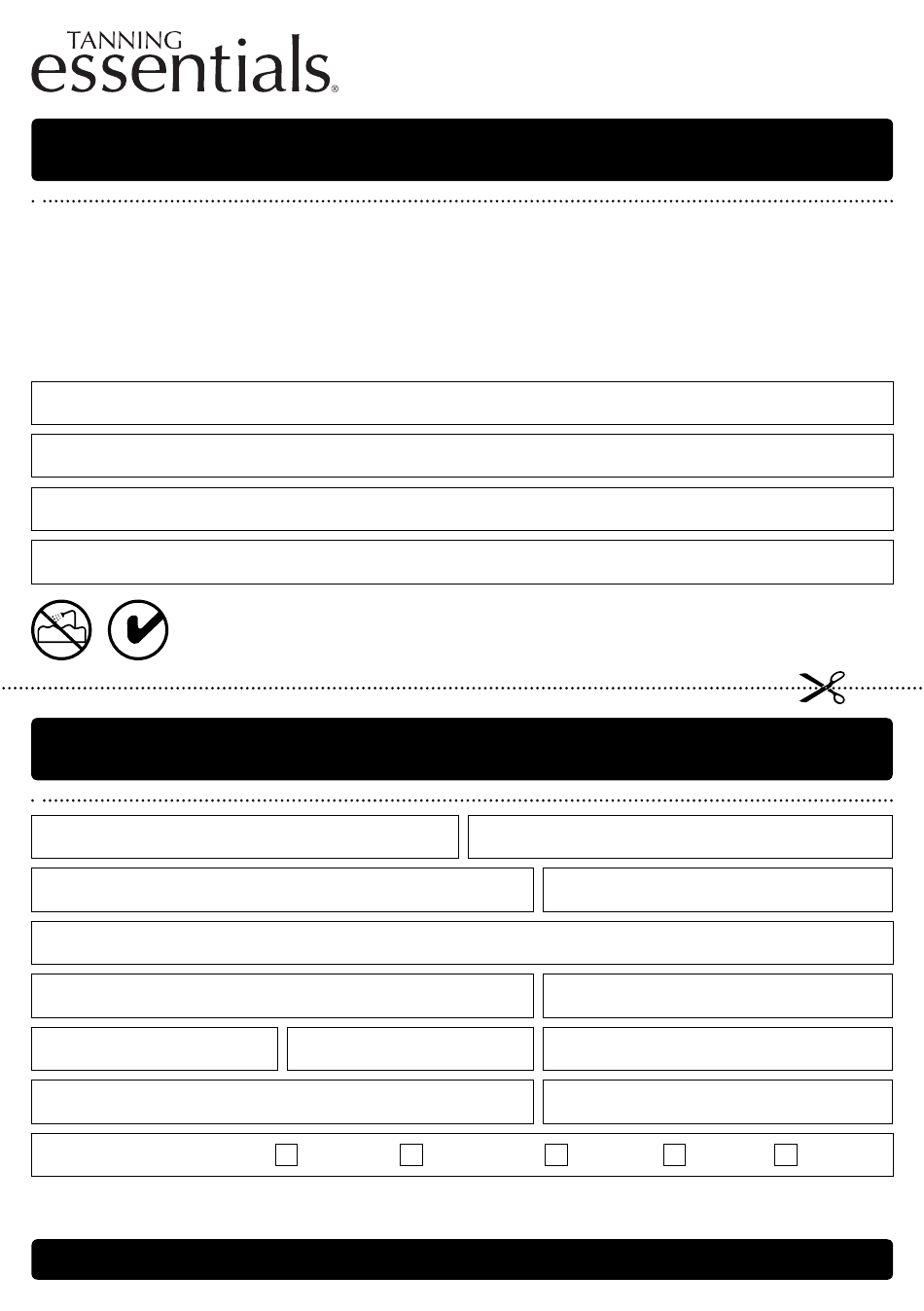 TANNING
essentials®

☐ ☐ ☐ ☐ ☐